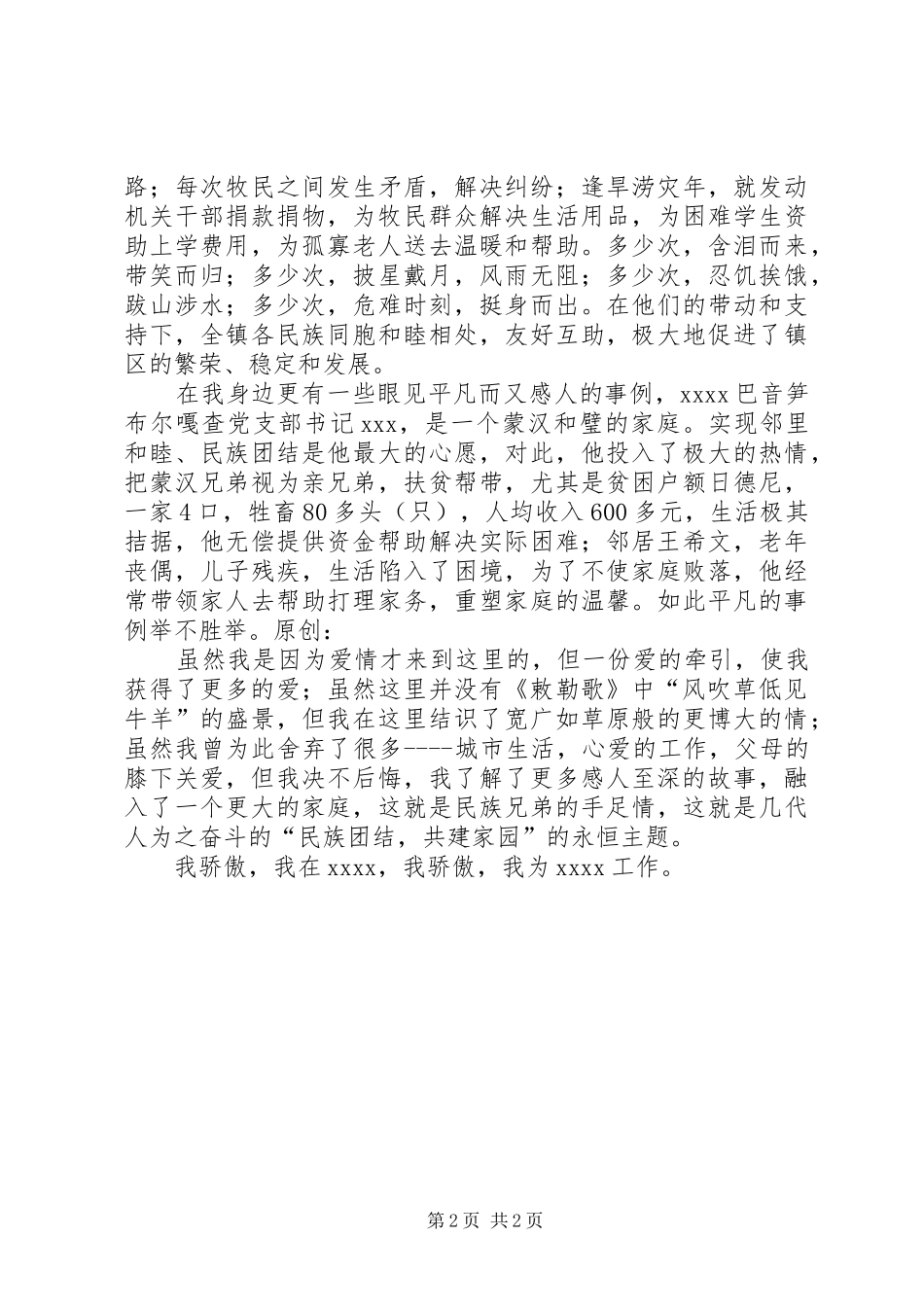 路；每次牧民之间发生矛盾，解决纠纷；逢旱涝灾年，就发动机关干部捐款捐物，为牧民群众解决生活用品，为困难学生资助上学费用，为孤寡老人送去温暖和帮助。多少次，含泪而来，带笑而归；多少次，披星戴月，风雨无阻；多少次，忍饥挨饿，跋山涉水；多少次，危难时刻，挺身而出。在他们的带动和支持下，全镇各民族同胞和睦相处，友好互助，极大地促进了镇区的繁荣、稳定和发展。

在我身边更有一些眼见平凡而又感人的事例，xxxx 巴音笋布尔嘎查党支部书记 xxx，是一个蒙汉和璧的家庭。实现邻里和睦、民族团结是他最大的心愿，对此，他投入了极大的热情，把蒙汉兄弟视为亲兄弟，扶贫帮带，尤其是贫困户额日德尼，一家 4 口，牲畜 80 多头（只），人均收入 600 多元，生活极其拮据，他无偿提供资金帮助解决实际困难；邻居王希文，老年丧偶，儿子残疾，生活陷入了困境，为了不使家庭败落，他经常带领家人去帮助打理家务，重塑家庭的温馨。如此平凡的事例举不胜举。原创：

虽然我是因为爱情才来到这里的，但一份爱的牵引，使我获得了更多的爱；虽然这里并没有《敕勒歌》中“风吹草低见牛羊”的盛景，但我在这里结识了宽广如草原般的更博大的情；虽然我曾为此舍弃了很多----城市生活，心爱的工作，父母的膝下关爱，但我决不后悔，我了解了更多感人至深的故事，融入了一个更大的家庭，这就是民族兄弟的手足情，这就是几代人为之奋斗的“民族团结，共建家园”的永恒主题。

我骄傲，我在 xxxx，我骄傲，我为 xxxx 工作。

第 2 页 共 2 页